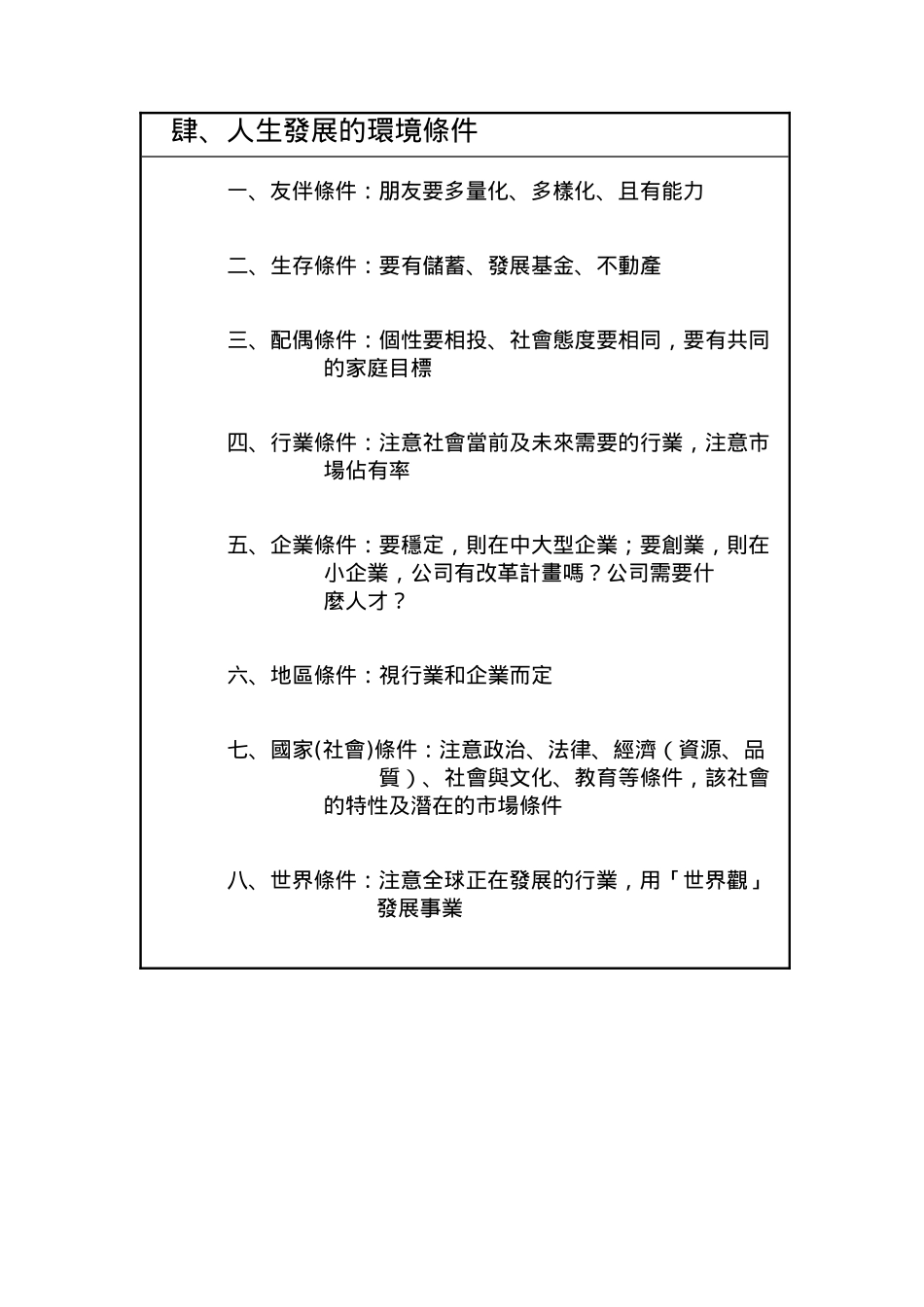 肆、人生發展的環境條件

一、友伴條件：朋友要多量化、多樣化、且有能力

二、生存條件：要有儲蓄、發展基金、不動產

三、配偶條件：個性要相投、社會態度要相同，要有共同的家庭目標

四、行業條件：注意社會當前及未來需要的行業，注意市場佔有率

五、企業條件：要穩定，則在中大型企業；要創業，則在小企業，公司有改革計畫嗎？公司需要什麼人才？

六、地區條件：視行業和企業而定

七、國家(社會)條件：注意政治、法律、經濟（資源、品質）、社會與文化、教育等條件，該社會的特性及潛在的市場條件

八、世界條件：注意全球正在發展的行業，用「世界觀」發展事業